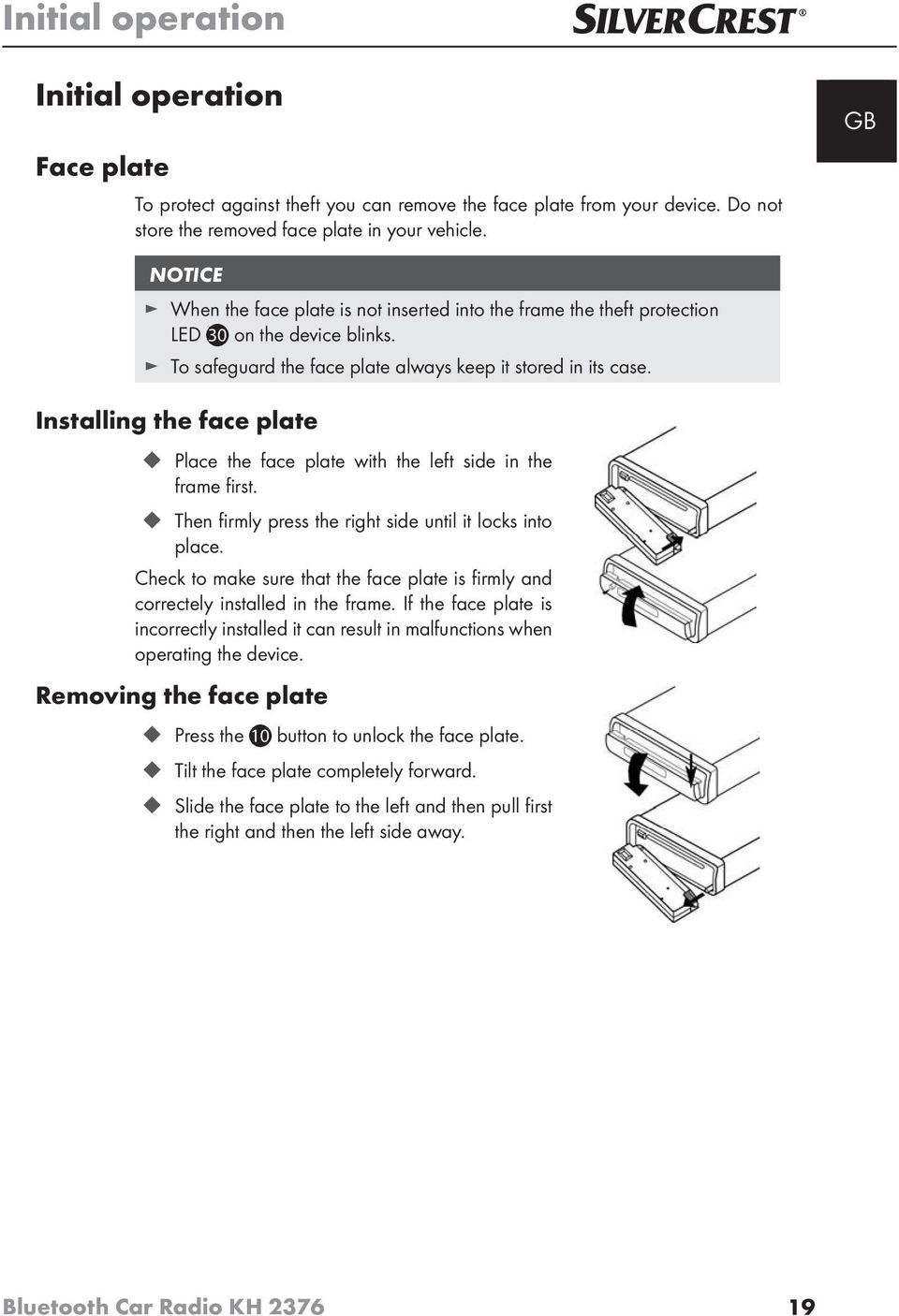 Initial operation

SILVERCREST®

Initial operation

GB

Face plate

To protect against theft you can remove the face plate from your device. Do not store the removed face plate in your vehicle.

NOTICE

► When the face plate is not inserted into the frame the theft protection LED 30 on the device blinks.

► To safeguard the face plate always keep it stored in its case.

Installing the face plate

◆ Place the face plate with the left side in the frame first.

◆ Then firmly press the right side until it locks into place.

Check to make sure that the face plate is firmly and correctely installed in the frame. If the face plate is incorrectly installed it can result in malfunctions when operating the device.

Removing the face plate

◆ Press the 10 button to unlock the face plate.

◆ Tilt the face plate completely forward.

◆ Slide the face plate to the left and then pull first the right and then the left side away.

Bluetooth Car Radio KH 2376

19